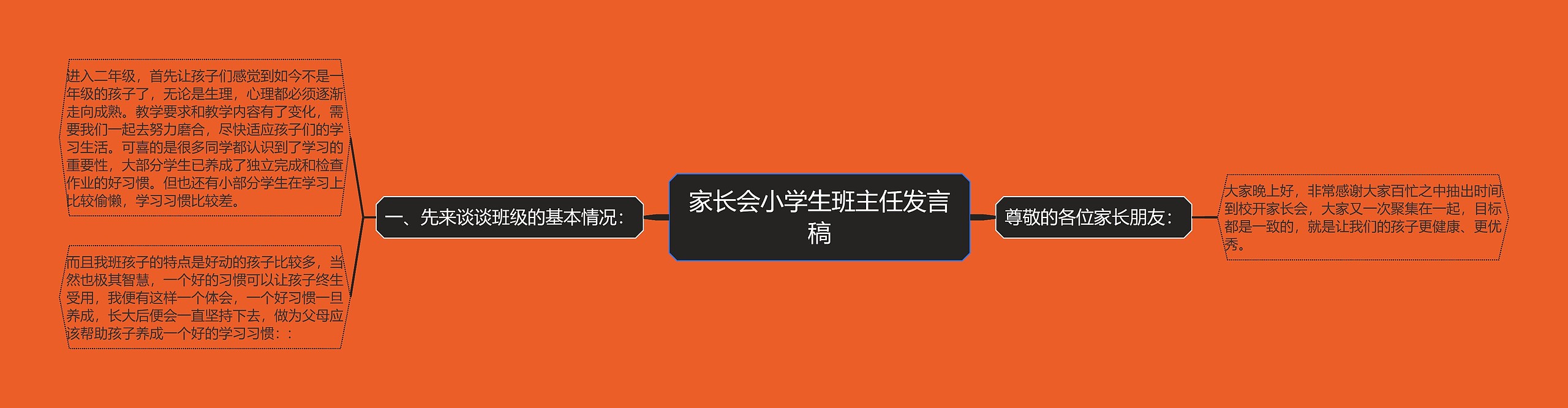 家长会小学生班主任发言稿

尊敬的各位家长朋友：

大家晚上好，非常感谢大家百忙之中抽出时间到校开家长会，大家又一次聚集在一起，目标都是一致的，就是让我们的孩子更健康、更优秀。

一、先来谈谈班级的基本情况：

进入二年级，首先让孩子们感觉到如今不是一年级的孩子了，无论是生理，心理都必须逐渐走向成熟。教学要求和教学内容有了变化，需要我们一起去努力磨合，尽快适应孩子们的学习生活。可喜的是很多同学都认识到了学习的重要性，大部分学生已养成了独立完成和检查作业的好习惯。但也还有小部分学生在学习上比较偷懒，学习习惯比较差。

而且我班孩子的特点是好动的孩子比较多，当然也极其智慧，一个好的习惯可以让孩子终生受用，我便有这样一个体会，一个好习惯一旦养成，长大后便会一直坚持下去，做为父母应该帮助孩子养成一个好的学习习惯：：